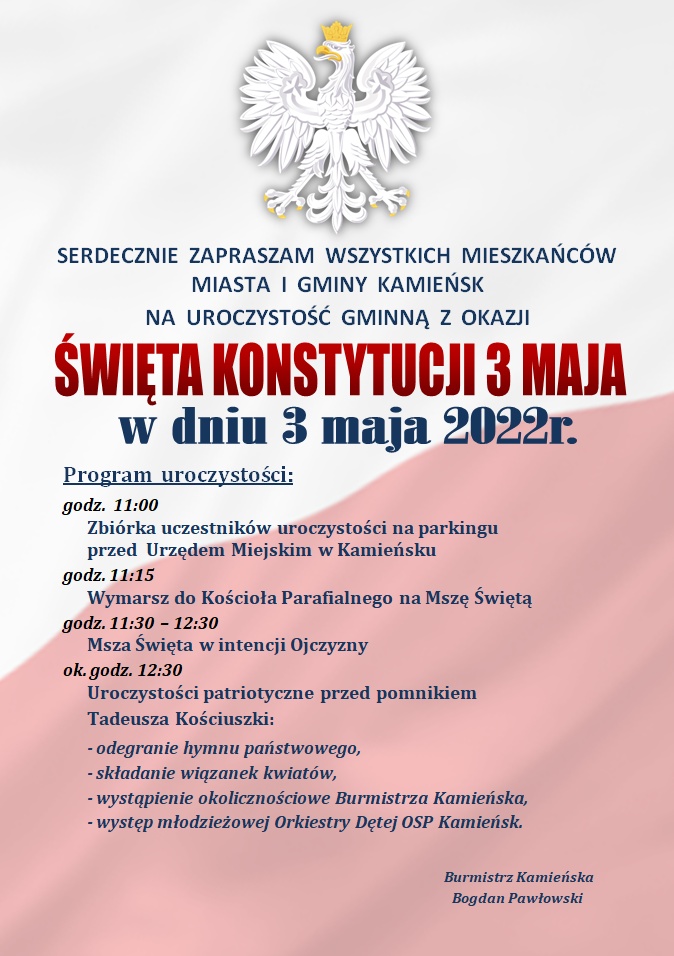 SERDECZNIE ZAPRASZAM WSZYSTKICH MIESZKAŃCÓW MIASTA I GMINY KAMIEŃSK NA UROCZYSTOŚĆ GMINNĄ Z OKAZJI

ŚWIĘTA KONSTYTUCJI 3 MAJA

w dniu 3 maja 2022r.

Program uroczystości:

godz. 11:00
Zbiórka uczestników uroczystości na parkingu przed Urzędem Miejskim w Kamieńsku

godz. 11:15
Wymarsz do Kościoła Parafialnego na Mszę Świętą

godz. 11:30 – 12:30
Msza Święta w intencji Ojczyzny

ok. godz. 12:30
Uroczystości patriotyczne przed pomnikiem Tadeusza Kościuszki:

- odegranie hymnu państwowego,
- składanie wiązanek kwiatów,
- wystąpienie okolicznościowe Burmistrza Kamieńska,
- występ młodzieżowej Orkiestry Dętej OSP Kamieńsk.

Burmistrz Kamieńska
Bogdan Pawłowski